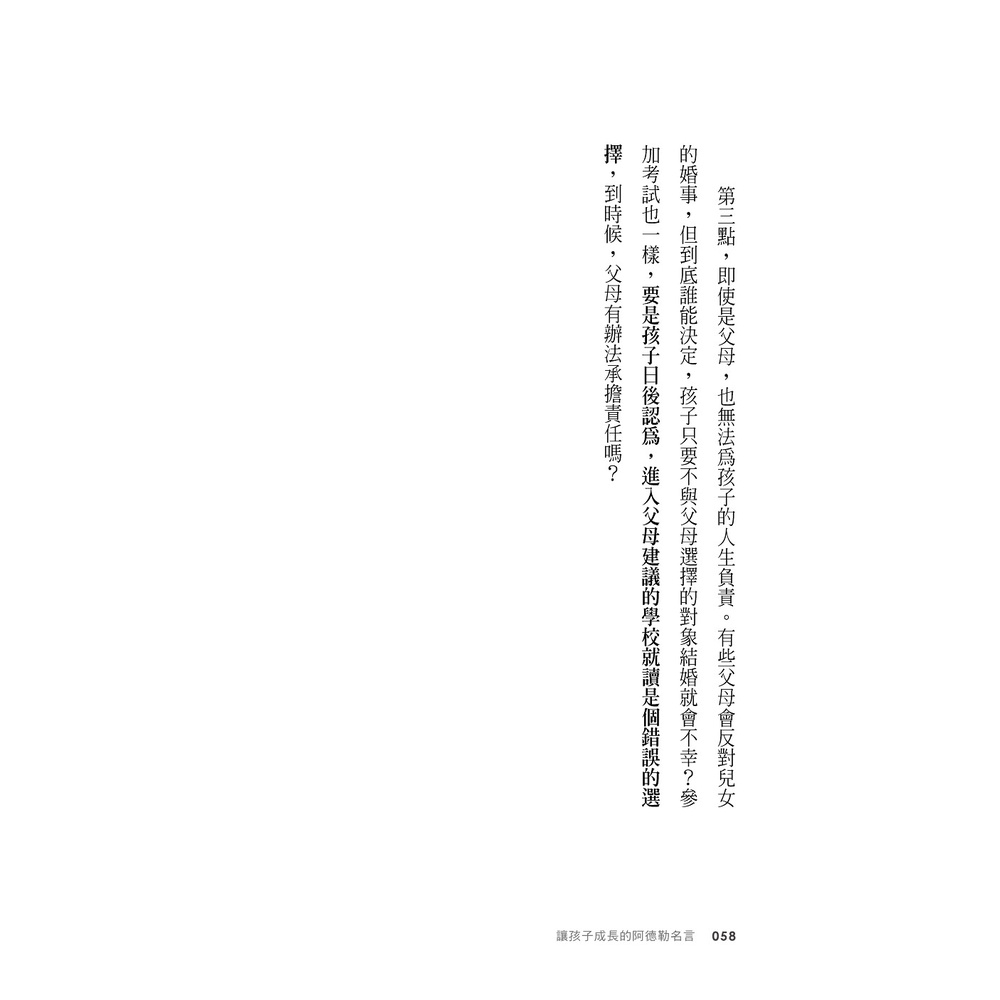 第三點，即使是父母，也無法爲孩子的人生負責。有些父母會反對兒女的婚事，但到底誰能決定，孩子只要不與父母選擇的對象結婚就會不幸？參加考試也一樣，要是孩子日後認爲，進入父母建議的學校就讀是個錯誤的選擇，到時候，父母有辦法承擔責任嗎？

讓孩子成長的阿德勒名言 058